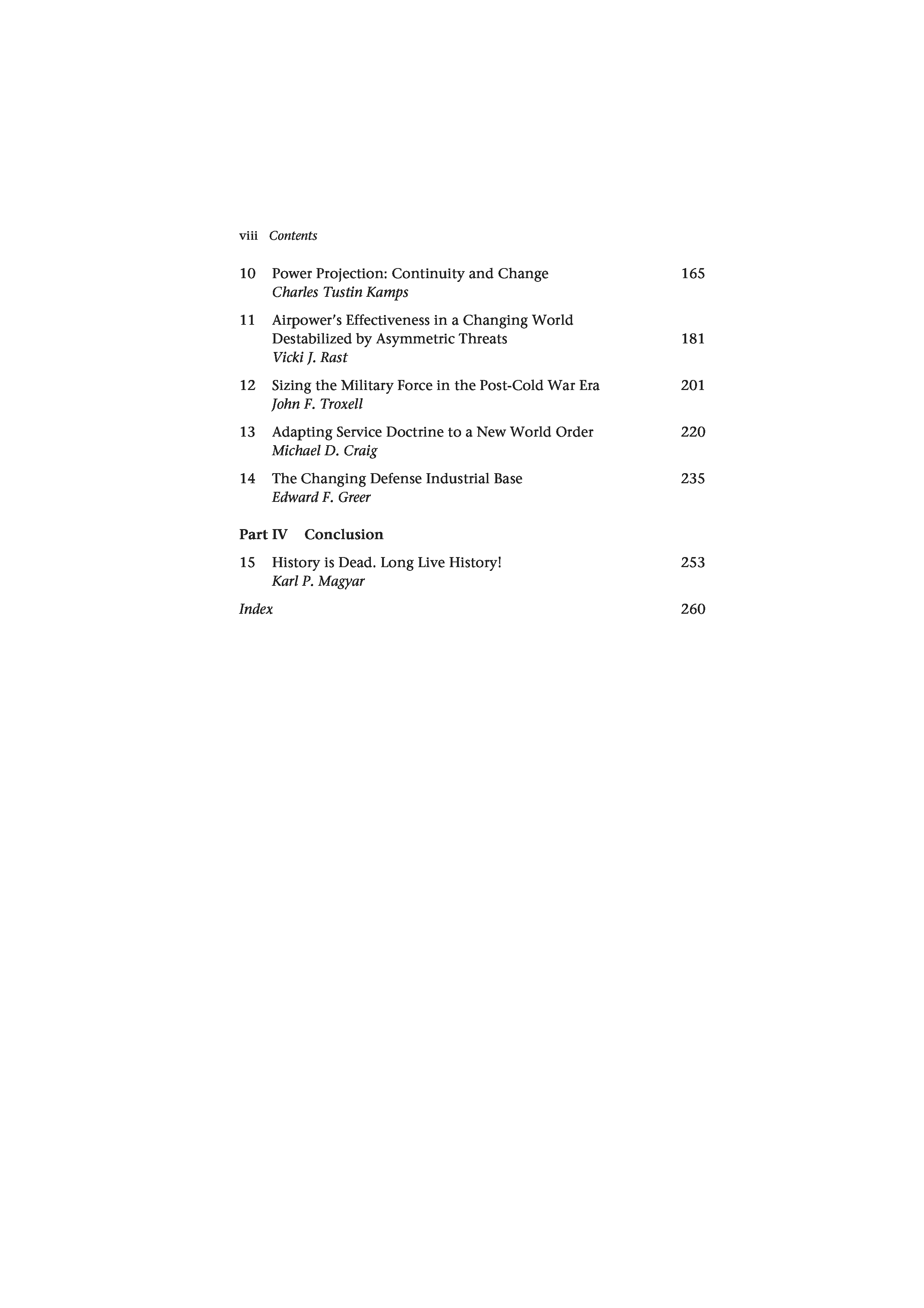 viii Contents

10 Power Projection: Continuity and Change 165
Charles Tustin Kamps

11 Airpower's Effectiveness in a Changing World Destabilized by Asymmetric Threats 181
Vicki J. Rast

12 Sizing the Military Force in the Post-Cold War Era 201
John F. Troxell

13 Adapting Service Doctrine to a New World Order 220
Michael D. Craig

14 The Changing Defense Industrial Base 235
Edward F. Greer

Part IV Conclusion

15 History is Dead. Long Live History! 253
Karl P. Magyar

Index 260